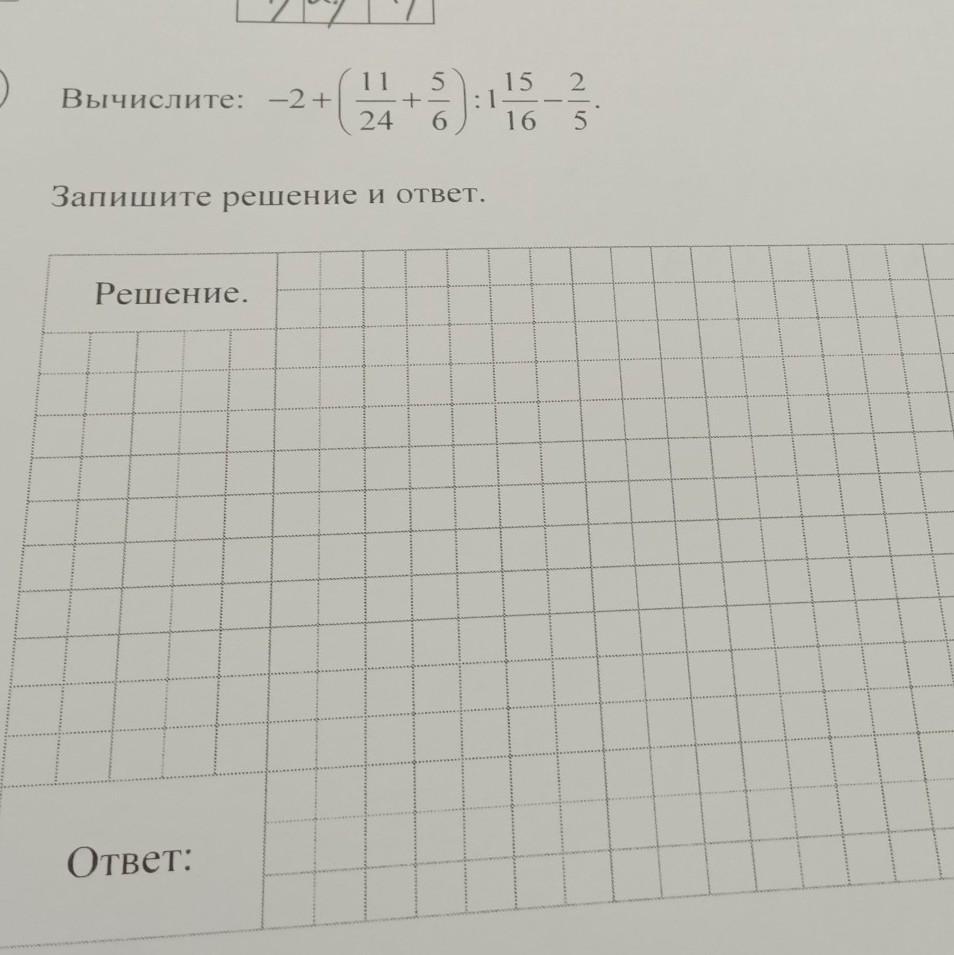 Вычислите: $-2+\left(\frac{11}{24}+\frac{5}{6}\right):1\frac{15}{16}-\frac{2}{5}$.

Запишите решение и ответ.

Решение.

Ответ: